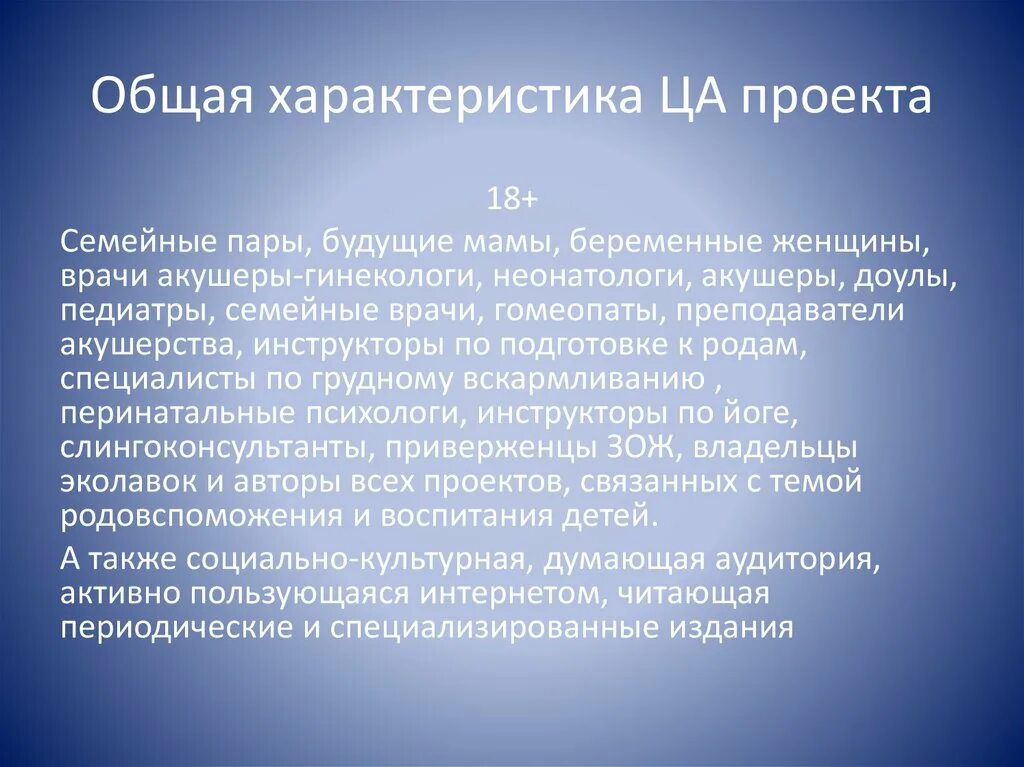 Общая характеристика ЦА проекта

18+

Семейные пары, будущие мамы, беременные женщины, врачи акушеры-гинекологи, неонатологи, акушеры, доулы, педиатры, семейные врачи, гомеопаты, преподаватели акушерства, инструкторы по подготовке к родам, специалисты по грудному вскармливанию , перинатальные психологи, инструкторы по йоге, слингоконсультанты, приверженцы ЗОЖ, владельцы эколавок и авторы всех проектов, связанных с темой родовспоможения и воспитания детей.

А также социально-культурная, думающая аудитория, активно пользующаяся интернетом, читающая периодические и специализированные издания